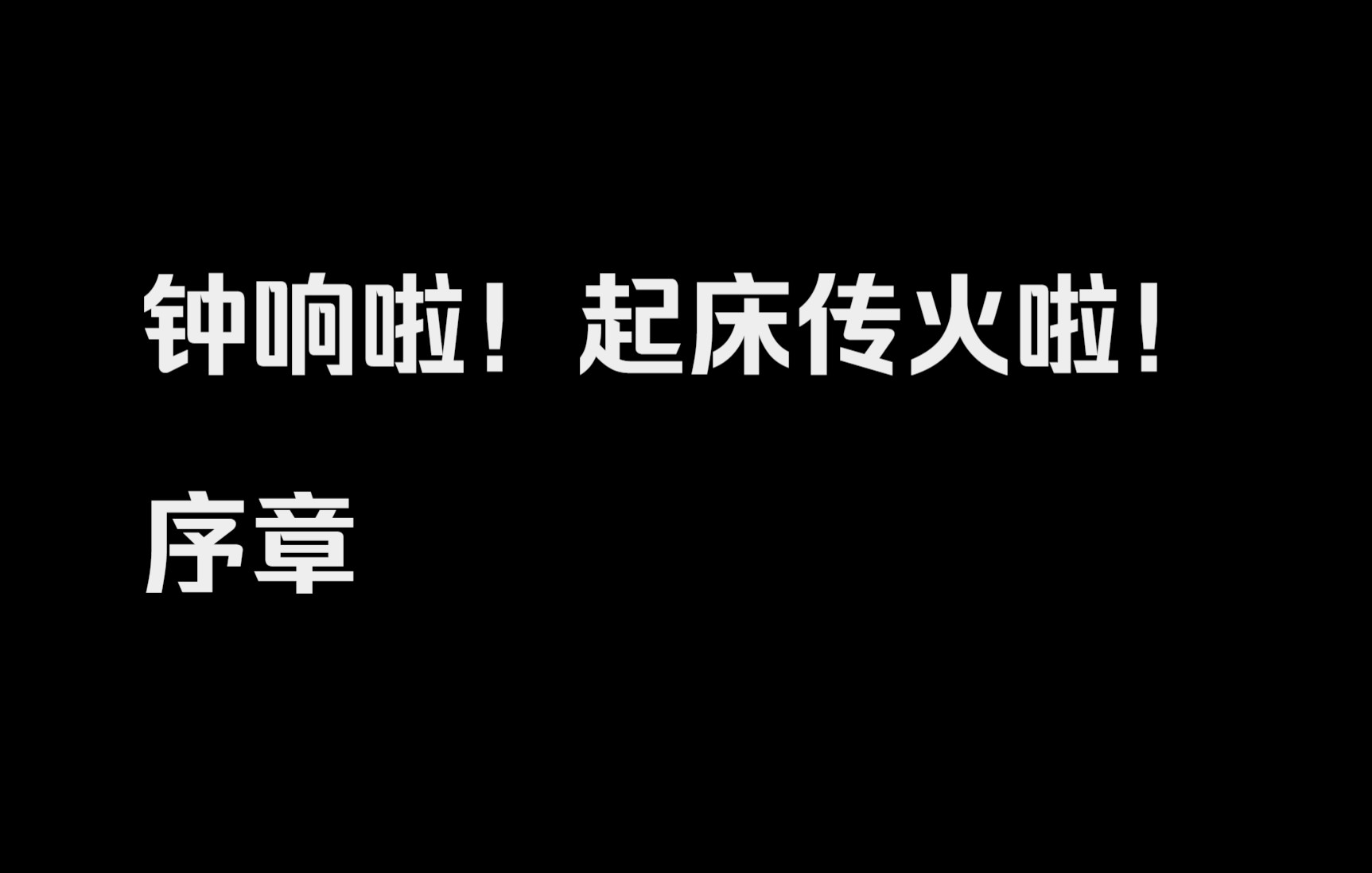 钟响啦！起床传火啦！

序章